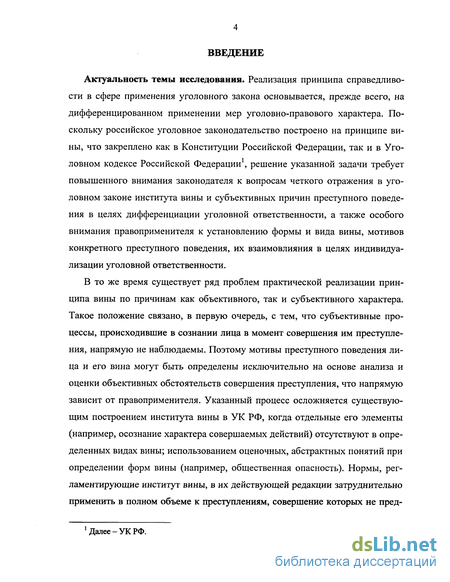 4

ВВЕДЕНИЕ

Актуальность темы исследования. Реализация принципа справедливости в сфере применения уголовного закона основывается, прежде всего, на дифференцированном применении мер уголовно-правового характера. Поскольку российское уголовное законодательство построено на принципе вины, что закреплено как в Конституции Российской Федерации, так и в Уголовном кодексе Российской Федерации$^1$, решение указанной задачи требует повышенного внимания законодателя к вопросам четкого отражения в уголовном законе института вины и субъективных причин преступного поведения в целях дифференциации уголовной ответственности, а также особого внимания правоприменителя к установлению формы и вида вины, мотивов конкретного преступного поведения, их взаимовлияния в целях индивидуализации уголовной ответственности.

В то же время существует ряд проблем практической реализации принципа вины по причинам как объективного, так и субъективного характера. Такое положение связано, в первую очередь, с тем, что субъективные процессы, происходившие в сознании лица в момент совершения им преступления, напрямую не наблюдаемы. Поэтому мотивы преступного поведения лица и его вина могут быть определены исключительно на основе анализа и оценки объективных обстоятельств совершения преступления, что напрямую зависит от правоприменителя. Указанный процесс осложняется существующим построением института вины в УК РФ, когда отдельные его элементы (например, осознание характера совершаемых действий) отсутствуют в определенных видах вины; использованием оценочных, абстрактных понятий при определении форм вины (например, общественная опасность). Нормы, регламентирующие институт вины, в их действующей редакции затруднительно применить в полном объеме к преступлениям, совершение которых не пред-

$^1$ Далее – УК РФ.

dsLib.net
библиотека диссертаций